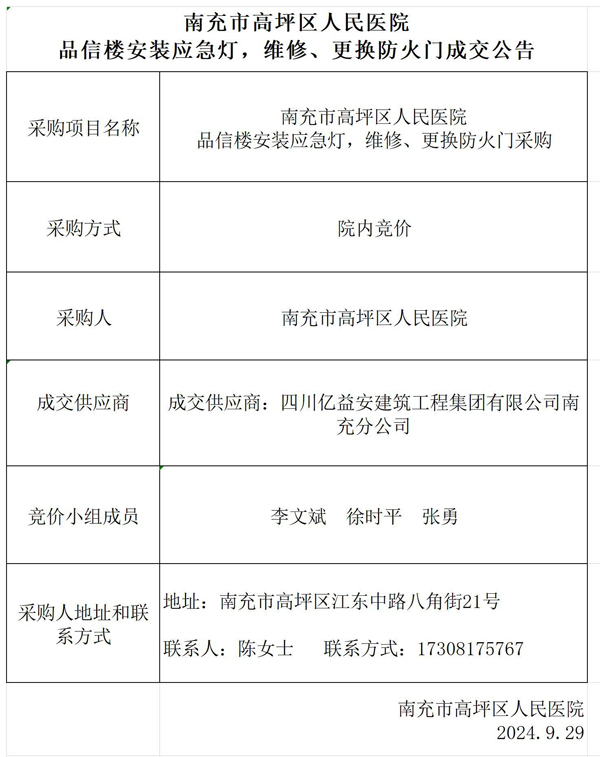 南充市高坪区人民医院
品信楼安装应急灯，维修、更换防火门成交公告

| | |
|---|---|
| 采购项目名称 | 南充市高坪区人民医院 品信楼安装应急灯，维修、更换防火门采购 |
| 采购方式 | 院内竞价 |
| 采购人 | 南充市高坪区人民医院 |
| 成交供应商 | 成交供应商：四川亿益安建筑工程集团有限公司南充分公司 |
| 竞价小组成员 | 李文斌　徐时平　张勇 |
| 采购人地址和联系方式 | 地址：南充市高坪区江东中路八角街21号 联系人：陈女士　联系方式：17308175767 |

南充市高坪区人民医院
2024.9.29